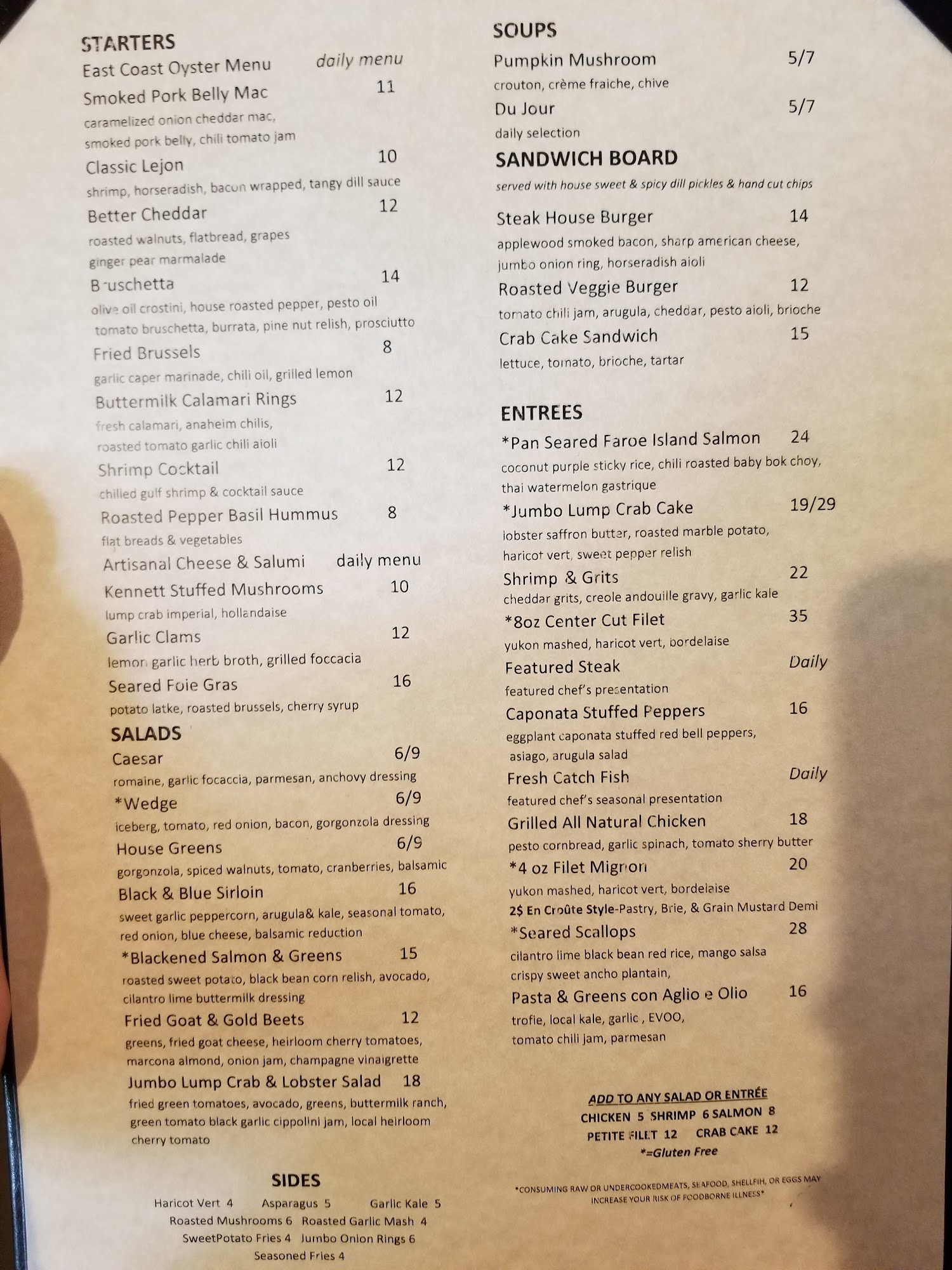 STARTERS

East Coast Oyster Menu daily menu

Smoked Pork Belly Mac 11

caramelized onion cheddar mac, smoked pork belly, chili tomato jam

Classic Lejon 10

shrimp, horseradish, bacon wrapped, tangy dill sauce

Better Cheddar 12

roasted walnuts, flatbread, grapes ginger pear marmalade

Bruschetta 14

olive oil crostini, house roasted pepper, pesto oil tomato bruschetta, burrata, pine nut relish, prosciutto

Fried Brussels 8

garlic caper marinade, chili oil, grilled lemon

Buttermilk Calamari Rings 12

fresh calamari, anaheim chilis, roasted tomato garlic chili aioli

Shrimp Cocktail 12

chilled gulf shrimp & cocktail sauce

Roasted Pepper Basil Hummus 8

flat breads & vegetables

Artisanal Cheese & Salumi daily menu

Kennett Stuffed Mushrooms 10

lump crab imperial, hollandaise

Garlic Clams 12

lemon garlic herb broth, grilled foccacia

Seared Foie Gras 16

potato latke, roasted brussels, cherry syrup

SALADS

Caesar 6/9

romaine, garlic focaccia, parmesan, anchovy dressing

*Wedge 6/9

iceberg, tomato, red onion, bacon, gorgonzola dressing

House Greens 6/9

gorgonzola, spiced walnuts, tomato, cranberries, balsamic

Black & Blue Sirloin 16

sweet garlic peppercorn, arugula& kale, seasonal tomato, red onion, blue cheese, balsamic reduction

*Blackened Salmon & Greens 15

roasted sweet potato, black bean corn relish, avocado, cilantro lime buttermilk dressing

Fried Goat & Gold Beets 12

greens, fried goat cheese, heirloom cherry tomatoes, marcona almond, onion jam, champagne vinaigrette

Jumbo Lump Crab & Lobster Salad 18

fried green tomatoes, avocado, greens, buttermilk ranch, green tomato black garlic cippolini jam, local heirloom cherry tomato

SIDES

Haricot Vert 4 Asparagus 5 Garlic Kale 5
Roasted Mushrooms 6 Roasted Garlic Mash 4
SweetPotato Fries 4 Jumbo Onion Rings 6
Seasoned Fries 4

SOUPS

Pumpkin Mushroom 5/7

crouton, crème fraiche, chive

Du Jour 5/7

daily selection

SANDWICH BOARD

served with house sweet & spicy dill pickles & hand cut chips

Steak House Burger 14

applewood smoked bacon, sharp american cheese, jumbo onion ring, horseradish aioli

Roasted Veggie Burger 12

tomato chili jam, arugula, cheddar, pesto aioli, brioche

Crab Cake Sandwich 15

lettuce, tomato, brioche, tartar

ENTREES

*Pan Seared Faroe Island Salmon 24

coconut purple sticky rice, chili roasted baby bok choy, thai watermelon gastrique

*Jumbo Lump Crab Cake 19/29

lobster saffron butter, roasted marble potato, haricot vert, sweet pepper relish

Shrimp & Grits 22

cheddar grits, creole andouille gravy, garlic kale

*8oz Center Cut Filet 35

yukon mashed, haricot vert, bordelaise

Featured Steak Daily

featured chef's presentation

Caponata Stuffed Peppers 16

eggplant caponata stuffed red bell peppers, asiago, arugula salad

Fresh Catch Fish Daily

featured chef's seasonal presentation

Grilled All Natural Chicken 18

pesto cornbread, garlic spinach, tomato sherry butter

*4 oz Filet Mignon 20

yukon mashed, haricot vert, bordelaise
2$ En Croûte Style-Pastry, Brie, & Grain Mustard Demi

*Seared Scallops 28

cilantro lime black bean red rice, mango salsa crispy sweet ancho plantain,

Pasta & Greens con Aglio e Olio 16

trofie, local kale, garlic , EVOO, tomato chili jam, parmesan

ADD TO ANY SALAD OR ENTRÉE
CHICKEN 5 SHRIMP 6 SALMON 8
PETITE FILET 12 CRAB CAKE 12
*=Gluten Free

*CONSUMING RAW OR UNDERCOOKEDMEATS, SEAFOOD, SHELLFIH, OR EGGS MAY INCREASE YOUR RISK OF FOODBORNE ILLNESS*